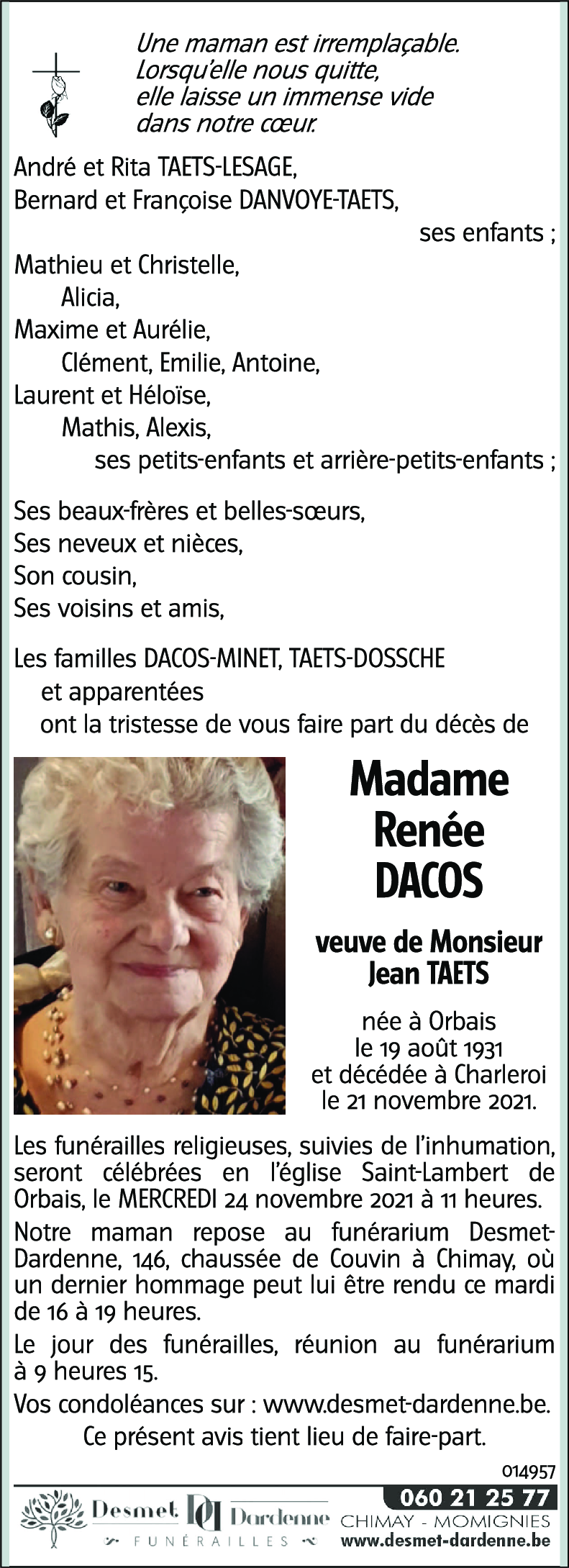 Une maman est irremplaçable.
Lorsqu'elle nous quitte,
elle laisse un immense vide
dans notre cœur.

André et Rita TAETS-LESAGE,
Bernard et Françoise DANVOYE-TAETS,
ses enfants ;

Mathieu et Christelle,
Alicia,
Maxime et Aurélie,
Clément, Emilie, Antoine,
Laurent et Héloïse,
Mathis, Alexis,
ses petits-enfants et arrière-petits-enfants ;

Ses beaux-frères et belles-sœurs,
Ses neveux et nièces,
Son cousin,
Ses voisins et amis,

Les familles DACOS-MINET, TAETS-DOSSCHE
et apparentées
ont la tristesse de vous faire part du décès de

Madame
Renée
DACOS

veuve de Monsieur
Jean TAETS

née à Orbais
le 19 août 1931
et décédée à Charleroi
le 21 novembre 2021.

Les funérailles religieuses, suivies de l'inhumation, seront célébrées en l'église Saint-Lambert de Orbais, le MERCREDI 24 novembre 2021 à 11 heures.

Notre maman repose au funérarium Desmet-Dardenne, 146, chaussée de Couvin à Chimay, où un dernier hommage peut lui être rendu ce mardi de 16 à 19 heures.

Le jour des funérailles, réunion au funérarium à 9 heures 15.

Vos condoléances sur : www.desmet-dardenne.be.

Ce présent avis tient lieu de faire-part.

014957

Desmet DD Dardenne
FUNÉRAILLES

060 21 25 77
CHIMAY - MOMIGNIES
www.desmet-dardenne.be